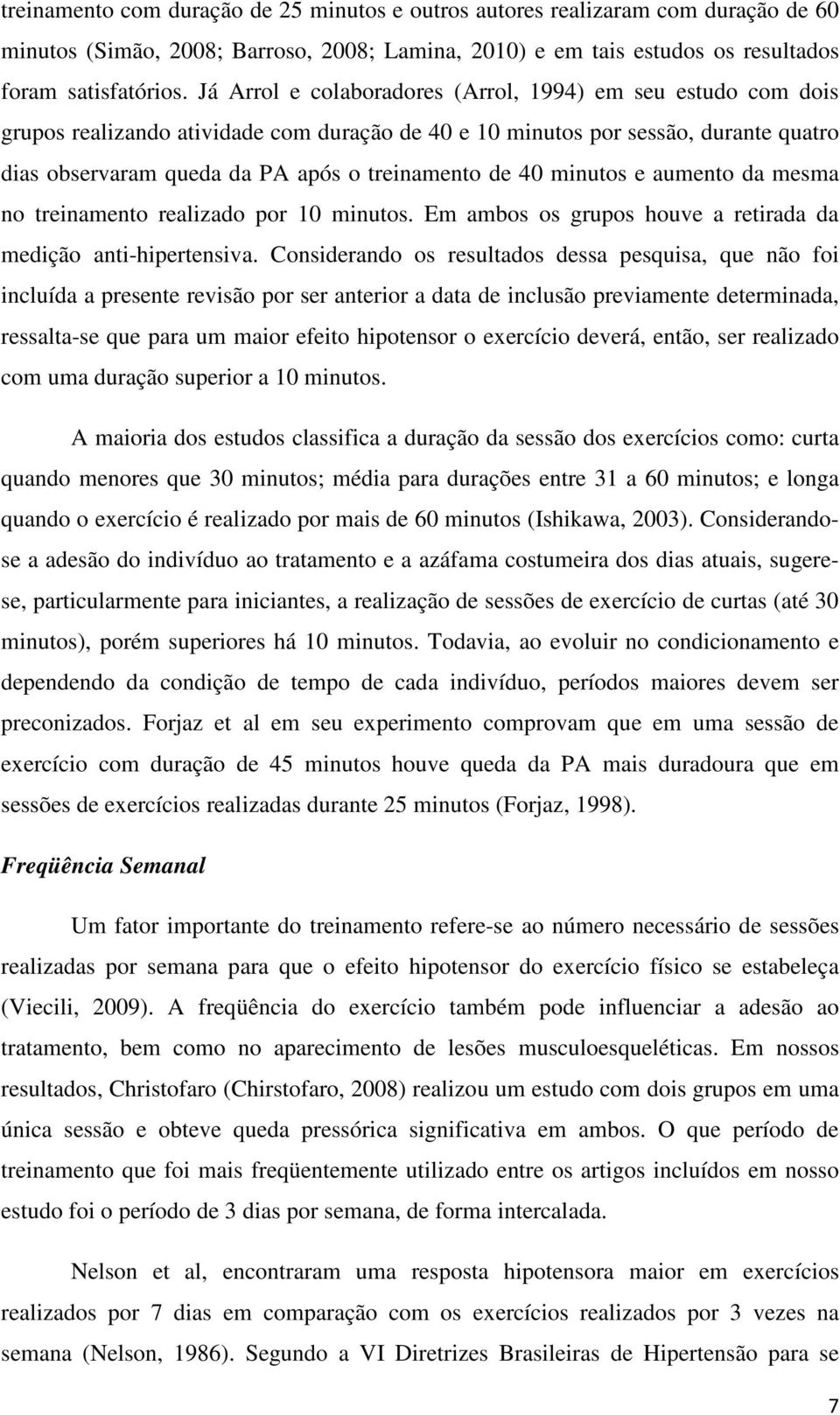 treinamento com duração de 25 minutos e outros autores realizaram com duração de 60 minutos (Simão, 2008; Barroso, 2008; Lamina, 2010) e em tais estudos os resultados foram satisfatórios. Já Arrol e colaboradores (Arrol, 1994) em seu estudo com dois grupos realizando atividade com duração de 40 e 10 minutos por sessão, durante quatro dias observaram queda da PA após o treinamento de 40 minutos e aumento da mesma no treinamento realizado por 10 minutos. Em ambos os grupos houve a retirada da medição anti-hipertensiva. Considerando os resultados dessa pesquisa, que não foi incluída a presente revisão por ser anterior a data de inclusão previamente determinada, ressalta-se que para um maior efeito hipotensor o exercício deverá, então, ser realizado com uma duração superior a 10 minutos.

A maioria dos estudos classifica a duração da sessão dos exercícios como: curta quando menores que 30 minutos; média para durações entre 31 a 60 minutos; e longa quando o exercício é realizado por mais de 60 minutos (Ishikawa, 2003). Considerando-se a adesão do indivíduo ao tratamento e a azáfama costumeira dos dias atuais, sugere-se, particularmente para iniciantes, a realização de sessões de exercício de curtas (até 30 minutos), porém superiores há 10 minutos. Todavia, ao evoluir no condicionamento e dependendo da condição de tempo de cada indivíduo, períodos maiores devem ser preconizados. Forjaz et al em seu experimento comprovam que em uma sessão de exercício com duração de 45 minutos houve queda da PA mais duradoura que em sessões de exercícios realizadas durante 25 minutos (Forjaz, 1998).

Freqüência Semanal

Um fator importante do treinamento refere-se ao número necessário de sessões realizadas por semana para que o efeito hipotensor do exercício físico se estabeleça (Viecili, 2009). A freqüência do exercício também pode influenciar a adesão ao tratamento, bem como no aparecimento de lesões musculoesqueléticas. Em nossos resultados, Christofaro (Chirstofaro, 2008) realizou um estudo com dois grupos em uma única sessão e obteve queda pressórica significativa em ambos. O que período de treinamento que foi mais freqüentemente utilizado entre os artigos incluídos em nosso estudo foi o período de 3 dias por semana, de forma intercalada.

Nelson et al, encontraram uma resposta hipotensora maior em exercícios realizados por 7 dias em comparação com os exercícios realizados por 3 vezes na semana (Nelson, 1986). Segundo a VI Diretrizes Brasileiras de Hipertensão para se

7